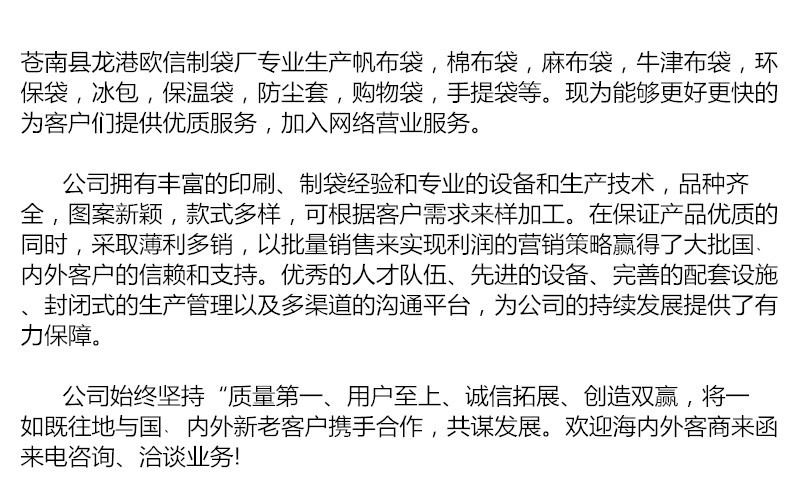 苍南县龙港欧信制袋厂专业生产帆布袋，棉布袋，麻布袋，牛津布袋，环保袋，冰包，保温袋，防尘套，购物袋，手提袋等。现为能够更好更快的为客户们提供优质服务，加入网络营业服务。

公司拥有丰富的印刷、制袋经验和专业的设备和生产技术，品种齐全，图案新颖，款式多样，可根据客户需求来样加工。在保证产品优质的同时，采取薄利多销，以批量销售来实现利润的营销策略赢得了大批国、内外客户的信赖和支持。优秀的人才队伍、先进的设备、完善的配套设施、封闭式的生产管理以及多渠道的沟通平台，为公司的持续发展提供了有力保障。

公司始终坚持“质量第一、用户至上、诚信拓展、创造双赢，将一如既往地与国、内外新老客户携手合作，共谋发展。欢迎海内外客商来函来电咨询、洽谈业务!